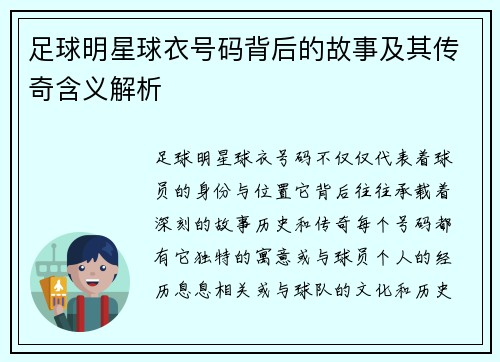 足球明星球衣号码背后的故事及其传奇含义解析

足球明星球衣号码不仅仅代表着球员的身份与位置它背后往往承载着深刻的故事历史和传奇每个号码都有它独特的寓意或与球员个人的经历息息相关或与球队的文化和历史